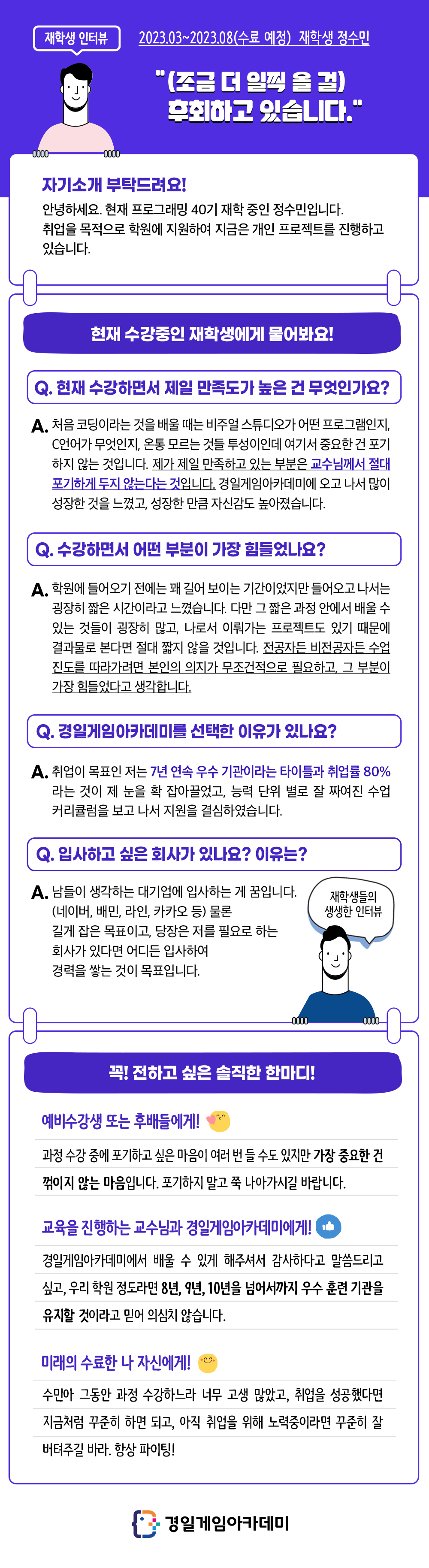 재학생 인터뷰

2023.03~2023.08(수료 예정) 재학생 정수민

"(조금 더 일찍 올 걸) 후회하고 있습니다."

자기소개 부탁드려요!

안녕하세요. 현재 프로그래밍 40기 재학 중인 정수민입니다. 취업을 목적으로 학원에 지원하여 지금은 개인 프로젝트를 진행하고 있습니다.

현재 수강중인 재학생에게 물어봐요!

Q. 현재 수강하면서 제일 만족도가 높은 건 무엇인가요?

A. 처음 코딩이라는 것을 배울 때는 비주얼 스튜디오가 어떤 프로그램인지, C언어가 무엇인지, 온통 모르는 것들 투성이인데 여기서 중요한 건 포기하지 않는 것입니다. 제가 제일 만족하고 있는 부분은 교수님께서 절대 포기하게 두지 않는다는 것입니다. 경일게임아카데미에 오고 나서 많이 성장한 것을 느꼈고, 성장한 만큼 자신감도 높아졌습니다.

Q. 수강하면서 어떤 부분이 가장 힘들었나요?

A. 학원에 들어오기 전에는 꽤 길어 보이는 기간이었지만 들어오고 나서는 굉장히 짧은 시간이라고 느꼈습니다. 다만 그 짧은 과정 안에서 배울 수 있는 것들이 굉장히 많고, 나로서 이뤄가는 프로젝트도 있기 때문에 결과물로 본다면 절대 짧지 않을 것입니다. 전공자든 비전공자든 수업 진도를 따라가려면 본인의 의지가 무조건적으로 필요하고, 그 부분이 가장 힘들었다고 생각합니다.

Q. 경일게임아카데미를 선택한 이유가 있나요?

A. 취업이 목표인 저는 7년 연속 우수 기관이라는 타이틀과 취업률 80%라는 것이 제 눈을 확 잡아끌었고, 능력 단위 별로 잘 짜여진 수업 커리큘럼을 보고 나서 지원을 결심하였습니다.

Q. 입사하고 싶은 회사가 있나요? 이유는?

A. 남들이 생각하는 대기업에 입사하는 게 꿈입니다. (네이버, 배민, 라인, 카카오 등) 물론 길게 잡은 목표이고, 당장은 저를 필요로 하는 회사가 있다면 어디든 입사하여 경력을 쌓는 것이 목표입니다.

재학생들의 생생한 인터뷰

꼭! 전하고 싶은 솔직한 한마디!

예비수강생 또는 후배들에게!

과정 수강 중에 포기하고 싶은 마음이 여러 번 들 수도 있지만 가장 중요한 건 꺾이지 않는 마음입니다. 포기하지 말고 쭉 나아가시길 바랍니다.

교육을 진행하는 교수님과 경일게임아카데미에게!

경일게임아카데미에서 배울 수 있게 해주셔서 감사하다고 말씀드리고 싶고, 우리 학원 정도라면 8년, 9년, 10년을 넘어서까지 우수 훈련 기관을 유지할 것이라고 믿어 의심치 않습니다.

미래의 수료한 나 자신에게!

수민아 그동안 과정 수강하느라 너무 고생 많았고, 취업을 성공했다면 지금처럼 꾸준히 하면 되고, 아직 취업을 위해 노력중이라면 꾸준히 잘 버텨주길 바라. 항상 파이팅!

경일게임아카데미